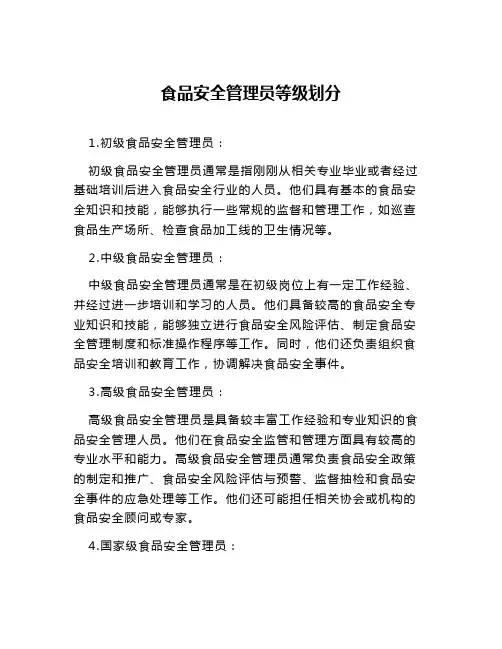 食品安全管理员等级划分

1.初级食品安全管理员：

初级食品安全管理员通常是指刚刚从相关专业毕业或者经过基础培训后进入食品安全行业的人员。他们具有基本的食品安全知识和技能，能够执行一些常规的监督和管理工作，如巡查食品生产场所、检查食品加工线的卫生情况等。

2.中级食品安全管理员：

中级食品安全管理员通常是在初级岗位上有一定工作经验、并经过进一步培训和学习的人员。他们具备较高的食品安全专业知识和技能，能够独立进行食品安全风险评估、制定食品安全管理制度和标准操作程序等工作。同时，他们还负责组织食品安全培训和教育工作，协调解决食品安全事件。

3.高级食品安全管理员：

高级食品安全管理员是具备较丰富工作经验和专业知识的食品安全管理人员。他们在食品安全监管和管理方面具有较高的专业水平和能力。高级食品安全管理员通常负责食品安全政策的制定和推广、食品安全风险评估与预警、监督抽检和食品安全事件的应急处理等工作。他们还可能担任相关协会或机构的食品安全顾问或专家。

4.国家级食品安全管理员：